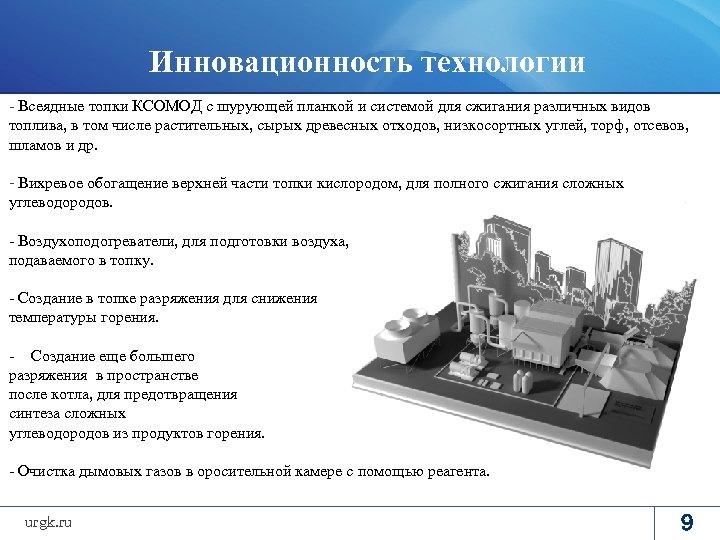 Инновационность технологии

- Всеядные топки КСОМОД с шурующей планкой и системой для сжигания различных видов топлива, в том числе растительных, сырых древесных отходов, низкосортных углей, торф, отсевов, шламов и др.

- Вихревое обогащение верхней части топки кислородом, для полного сжигания сложных углеводородов.

- Воздухоподогреватели, для подготовки воздуха, подаваемого в топку.

- Создание в топке разряжения для снижения температуры горения.

- Создание еще большего разряжения в пространстве после котла, для предотвращения синтеза сложных углеводородов из продуктов горения.

- Очистка дымовых газов в оросительной камере с помощью реагента.

urgk.ru

9